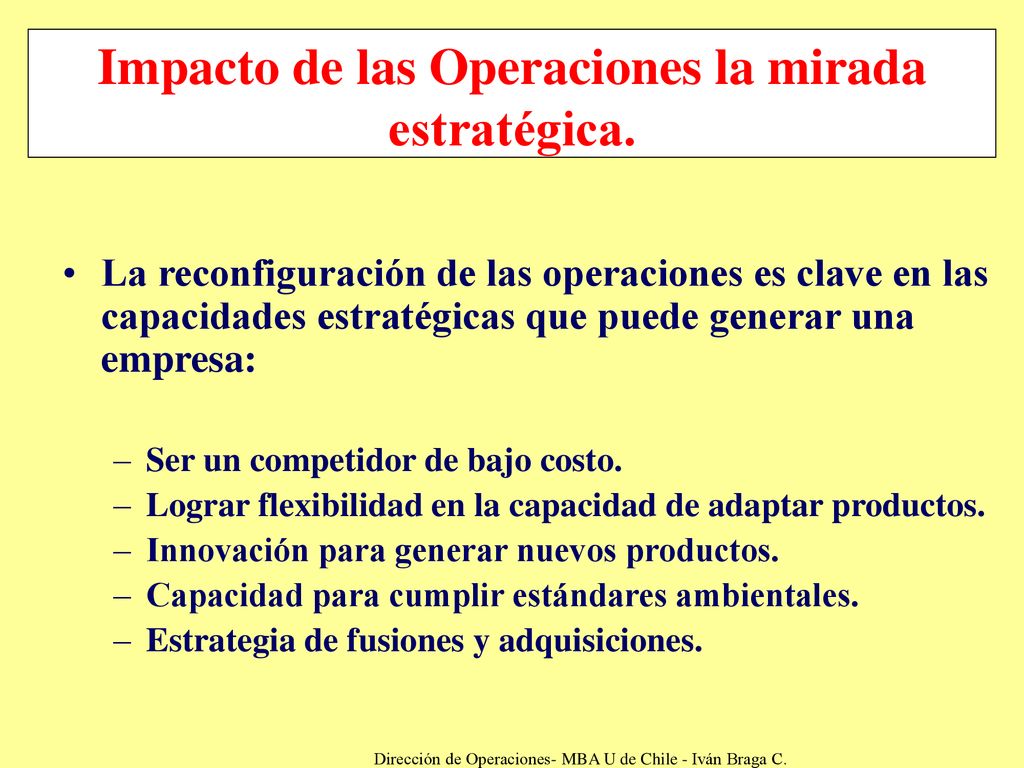 Impacto de las Operaciones la mirada estratégica.

• La reconfiguración de las operaciones es clave en las capacidades estratégicas que puede generar una empresa:

– Ser un competidor de bajo costo.
– Lograr flexibilidad en la capacidad de adaptar productos.
– Innovación para generar nuevos productos.
– Capacidad para cumplir estándares ambientales.
– Estrategia de fusiones y adquisiciones.

Dirección de Operaciones- MBA U de Chile - Iván Braga C.